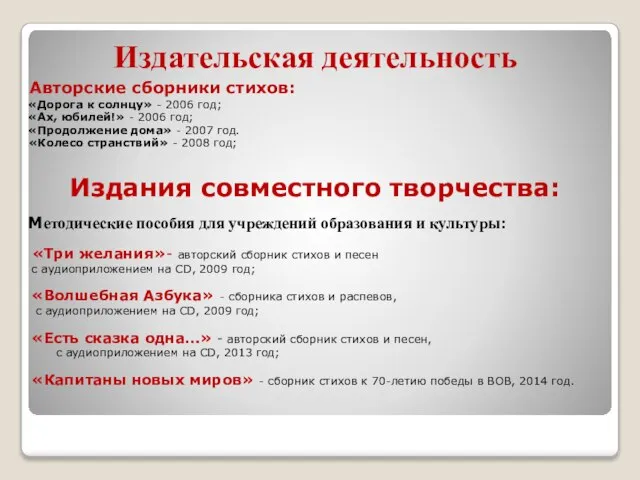 Издательская деятельность

Авторские сборники стихов:
«Дорога к солнцу» - 2006 год;
«Ах, юбилей!» - 2006 год;
«Продолжение дома» - 2007 год.
«Колесо странствий» - 2008 год;

Издания совместного творчества:

Методические пособия для учреждений образования и культуры:

«Три желания»- авторский сборник стихов и песен с аудиоприложением на CD, 2009 год;

«Волшебная Азбука» - сборника стихов и распевов, с аудиоприложением на CD, 2009 год;

«Есть сказка одна...» - авторский сборник стихов и песен, с аудиоприложением на CD, 2013 год;

«Капитаны новых миров» - сборник стихов к 70-летию победы в ВОВ, 2014 год.